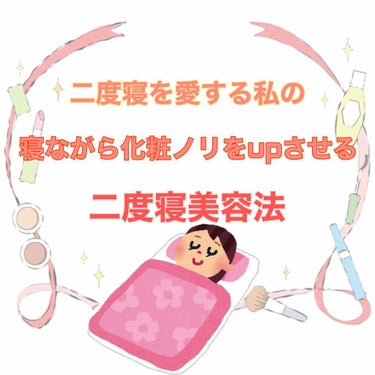 二度寝を愛する私の
寝ながら化粧ノリをupさせる
二度寝美容法